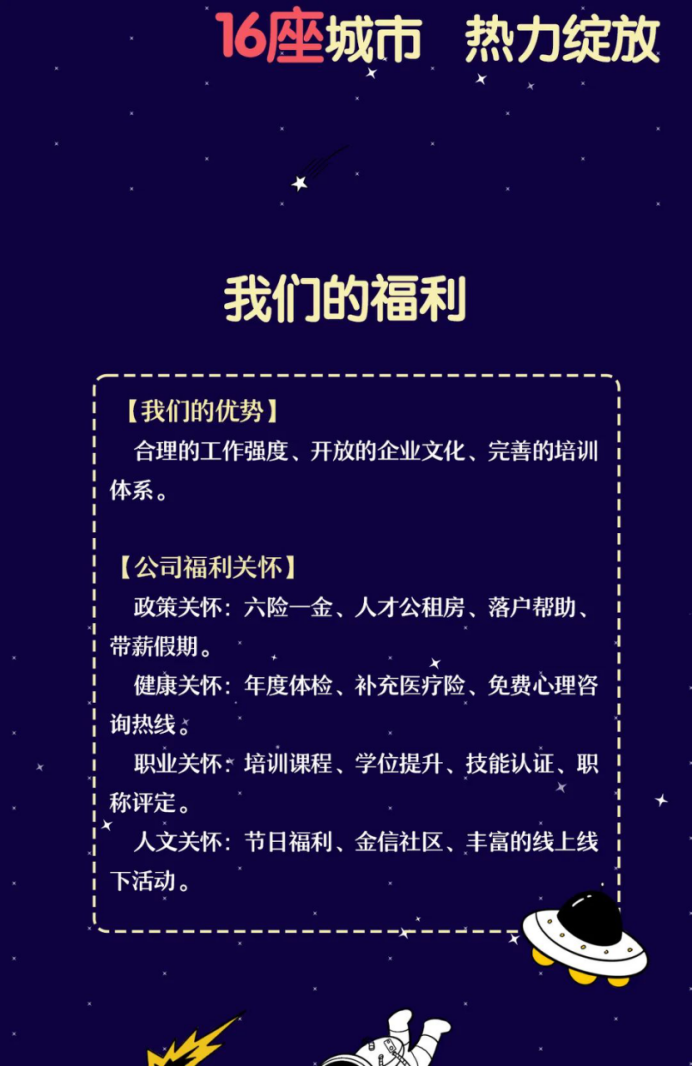 16座城市 热力绽放

我们的福利

【我们的优势】

合理的工作强度、开放的企业文化、完善的培训体系。

【公司福利关怀】

政策关怀：六险一金、人才公租房、落户帮助、带薪假期。

健康关怀：年度体检、补充医疗险、免费心理咨询热线。

职业关怀：培训课程、学位提升、技能认证、职称评定。

人文关怀：节日福利、金信社区、丰富的线上线下活动。